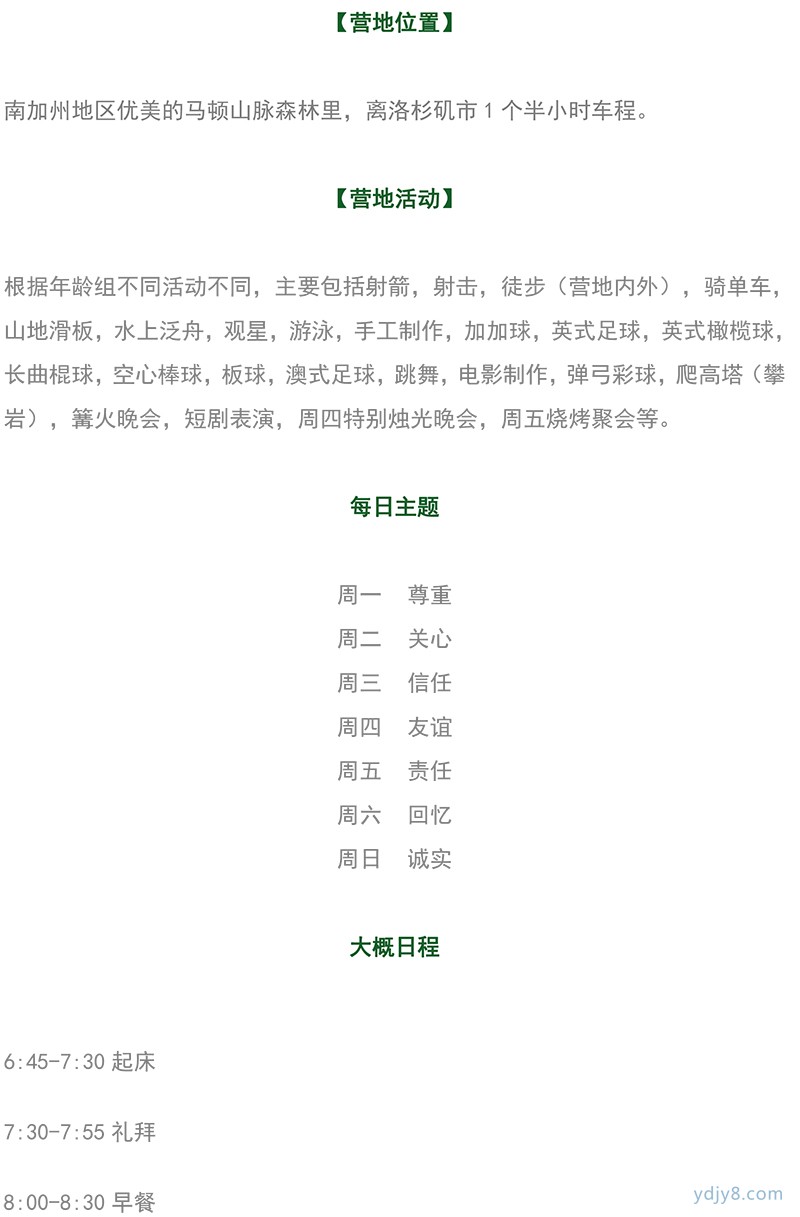 【营地位置】

南加州地区优美的马顿山脉森林里，离洛杉矶市 1 个半小时车程。

【营地活动】

根据年龄组不同活动不同，主要包括射箭，射击，徒步（营地内外），骑单车，山地滑板，水上泛舟，观星，游泳，手工制作，加加球，英式足球，英式橄榄球，长曲棍球，空心棒球，板球，澳式足球，跳舞，电影制作，弹弓彩球，爬高塔（攀岩），篝火晚会，短剧表演，周四特别烛光晚会，周五烧烤聚会等。

每日主题

周一　尊重
周二　关心
周三　信任
周四　友谊
周五　责任
周六　回忆
周日　诚实

大概日程

6:45-7:30 起床

7:30-7:55 礼拜

8:00-8:30 早餐

ydjy8.com